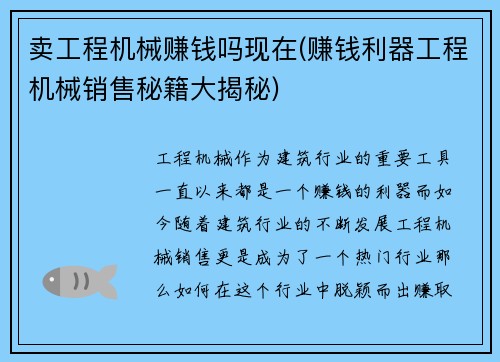 卖工程机械赚钱吗现在(赚钱利器工程机械销售秘籍大揭秘)

工程机械作为建筑行业的重要工具一直以来都是一个赚钱的利器而如今随着建筑行业的不断发展工程机械销售更是成为了一个热门行业那么如何在这个行业中脱颖而出赚取